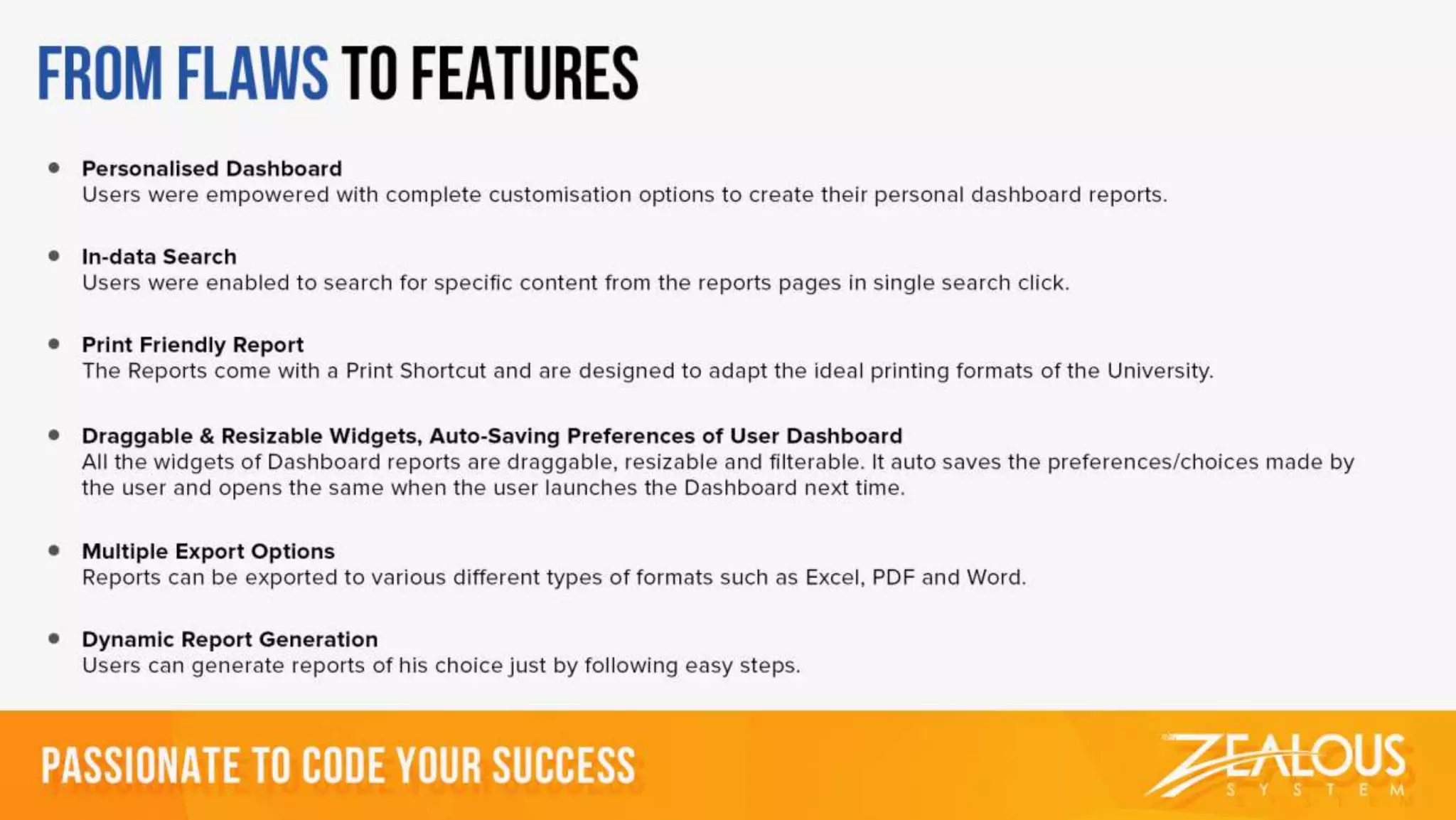 FROM FLAWS TO FEATURES

• Personalised Dashboard
Users were empowered with complete customisation options to create their personal dashboard reports.

• In-data Search
Users were enabled to search for specific content from the reports pages in single search click.

• Print Friendly Report
The Reports come with a Print Shortcut and are designed to adapt the ideal printing formats of the University.

• Draggable & Resizable Widgets, Auto-Saving Preferences of User Dashboard
All the widgets of Dashboard reports are draggable, resizable and filterable. It auto saves the preferences/choices made by the user and opens the same when the user launches the Dashboard next time.

• Multiple Export Options
Reports can be exported to various different types of formats such as Excel, PDF and Word.

• Dynamic Report Generation
Users can generate reports of his choice just by following easy steps.

PASSIONATE TO CODE YOUR SUCCESS

ZEALOUS
SYSTEM